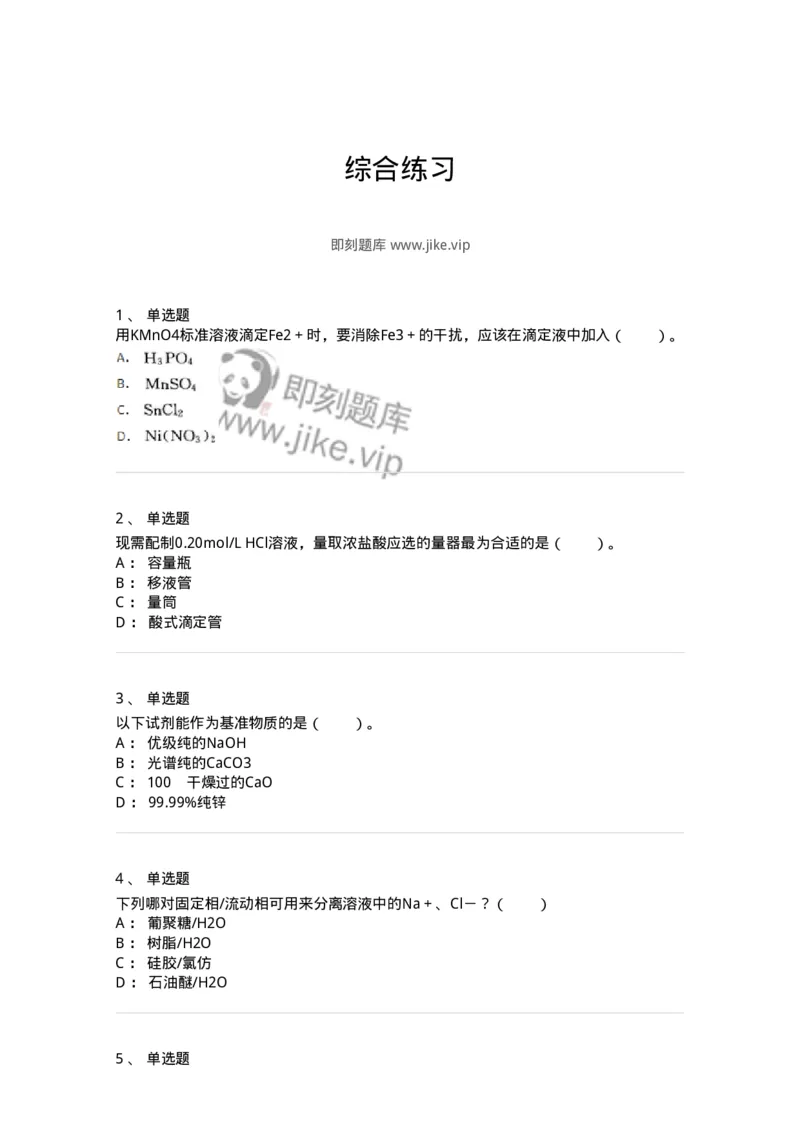 综合练习

即刻题库 www.jike.vip

1、 单选题
用KMnO4标准溶液滴定Fe2＋时，要消除Fe3＋的干扰，应该在滴定液中加入（　　）。
A. $H_3PO_4$
B. $MnSO_4$
C. $SnCl_2$
D. $Ni(NO_3)_2$

即刻题库
www.jike.vip

2、 单选题
现需配制0.20mol/L HCl溶液，量取浓盐酸应选的量器最为合适的是（　　）。
A： 容量瓶
B： 移液管
C： 量筒
D： 酸式滴定管

3、 单选题
以下试剂能作为基准物质的是（　　）。
A： 优级纯的NaOH
B： 光谱纯的CaCO3
C： 100　干燥过的CaO
D： 99.99%纯锌

4、 单选题
下列哪对固定相/流动相可用来分离溶液中的Na＋、Cl－？（　　）
A： 葡聚糖/H2O
B： 树脂/H2O
C： 硅胶/氯仿
D： 石油醚/H2O

5、 单选题